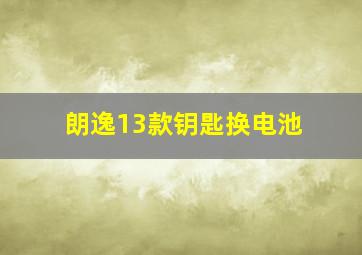 朗逸13款钥匙换电池